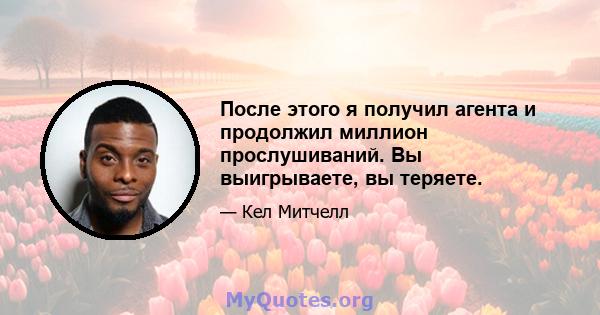 После этого я получил агента и продолжил миллион прослушиваний. Вы выигрываете, вы теряете.

— Кел Митчелл

MyQuotes.org